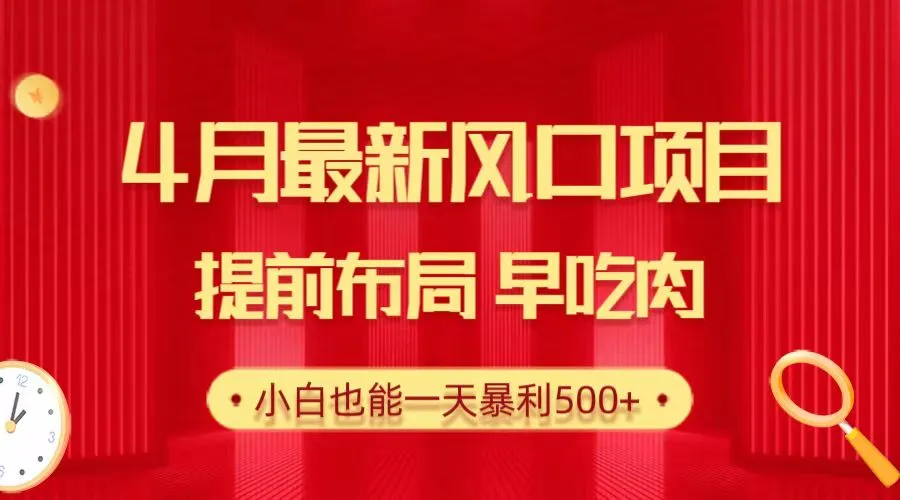 4月最新风口项目

提前布局 早吃肉

小白也能一天暴利500+

12

3